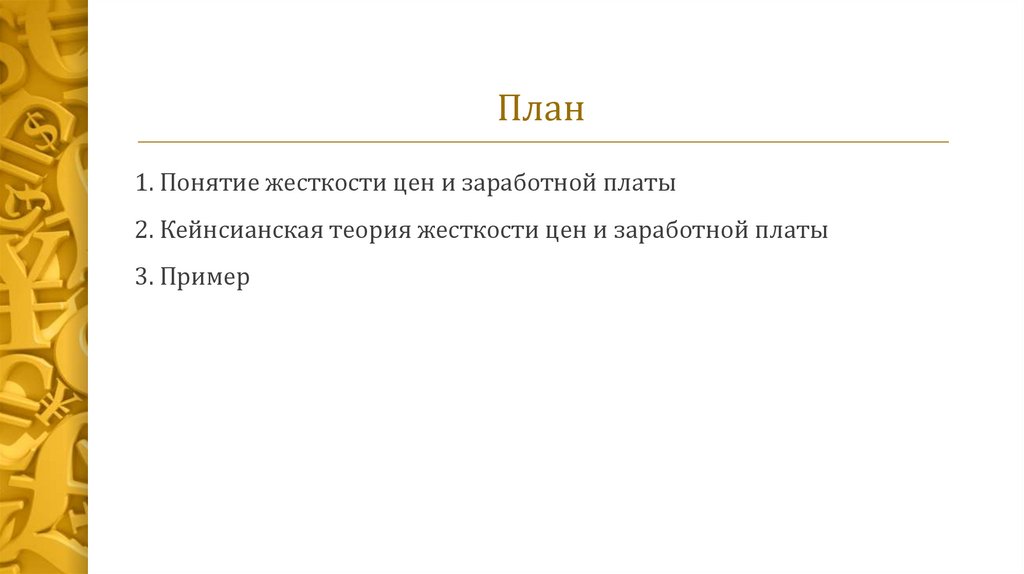 План

1. Понятие жесткости цен и заработной платы

2. Кейнсианская теория жесткости цен и заработной платы

3. Пример